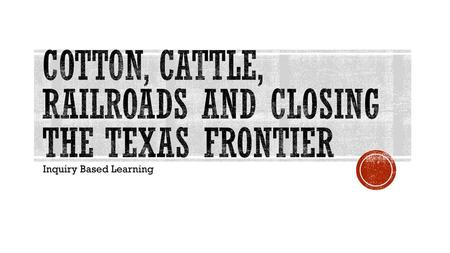 COTTON, CATTLE, RAILROADS AND CLOSING THE TEXAS FRONTIER

Inquiry Based Learning